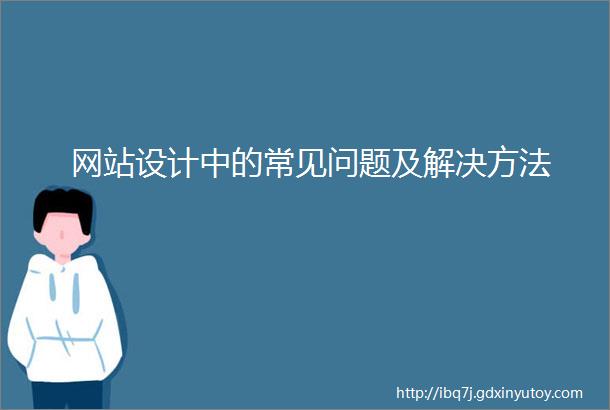 网站设计中的常见问题及解决方法

http://ibq7j.gdxinyutoy.com